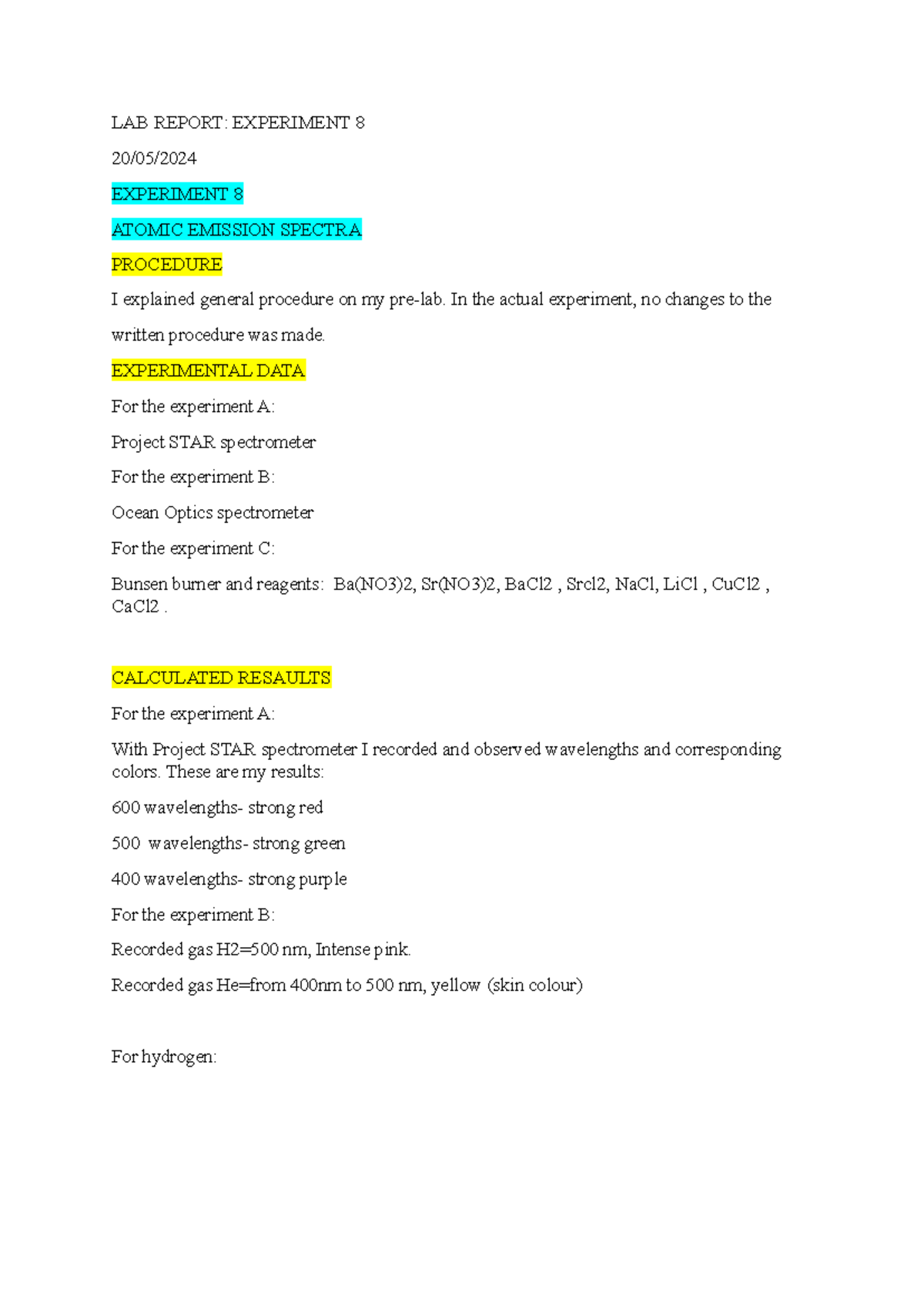 LAB REPORT: EXPERIMENT 8

20/05/2024

EXPERIMENT 8

ATOMIC EMISSION SPECTRA

PROCEDURE

I explained general procedure on my pre-lab. In the actual experiment, no changes to the written procedure was made.

EXPERIMENTAL DATA

For the experiment A:

Project STAR spectrometer

For the experiment B:

Ocean Optics spectrometer

For the experiment C:

Bunsen burner and reagents: Ba(NO3)2, Sr(NO3)2, BaCl2 , Srcl2, NaCl, LiCl , CuCl2 , CaCl2 .

CALCULATED RESAULTS

For the experiment A:

With Project STAR spectrometer I recorded and observed wavelengths and corresponding colors. These are my results:

600 wavelengths- strong red

500 wavelengths- strong green

400 wavelengths- strong purple

For the experiment B:

Recorded gas H2=500 nm, Intense pink.

Recorded gas He=from 400nm to 500 nm, yellow (skin colour)

For hydrogen: